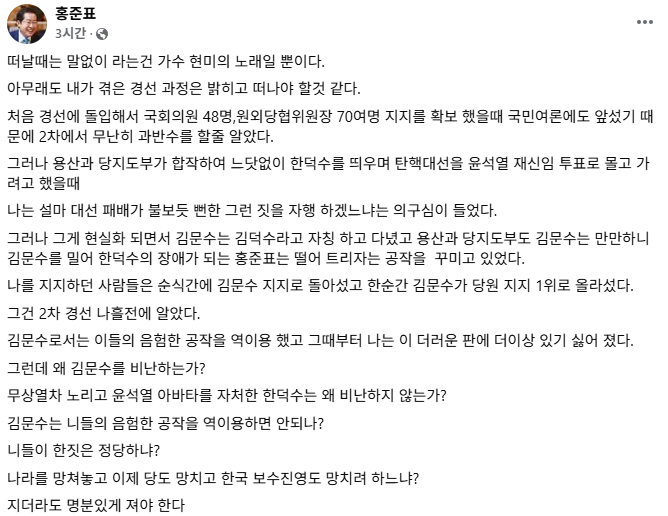 홍준표
3시간 ·

떠날때는 말없이 라는건 가수 현미의 노래일 뿐이다.

아무래도 내가 겪은 경선 과정은 밝히고 떠나야 할것 같다.

처음 경선에 돌입해서 국회의원 48명,원외당협위원장 70여명 지지를 확보 했을때 국민여론에도 앞섰기 때문에 2차에서 무난히 과반수를 할줄 알았다.

그러나 용산과 당지도부가 합작하여 느닷없이 한덕수를 띄우며 탄핵대선을 윤석열 재신임 투표로 몰고 가려고 했을때

나는 설마 대선 패배가 불보듯 뻔한 그런 짓을 자행 하겠느냐는 의구심이 들었다.

그러나 그게 현실화 되면서 김문수는 김덕수라고 자칭 하고 다녔고 용산과 당지도부도 김문수는 만만하니 김문수를 밀어 한덕수의 장애가 되는 홍준표는 떨어 트리자는 공작을 꾸미고 있었다.

나를 지지하던 사람들은 순식간에 김문수 지지로 돌아섰고 한순간 김문수가 당원 지지 1위로 올라섰다.

그건 2차 경선 나흘전에 알았다.

김문수로서는 이들의 음험한 공작을 역이용 했고 그때부터 나는 이 더러운 판에 더이상 있기 싫어 졌다.

그런데 왜 김문수를 비난하는가?

무상열차 노리고 윤석열 아바타를 자처한 한덕수는 왜 비난하지 않는가?

김문수는 니들의 음험한 공작을 역이용하면 안되나?

니들이 한짓은 정당하냐?

나라를 망쳐놓고 이제 당도 망치고 한국 보수진영도 망치려 하느냐?

지더라도 명분있게 져야 한다